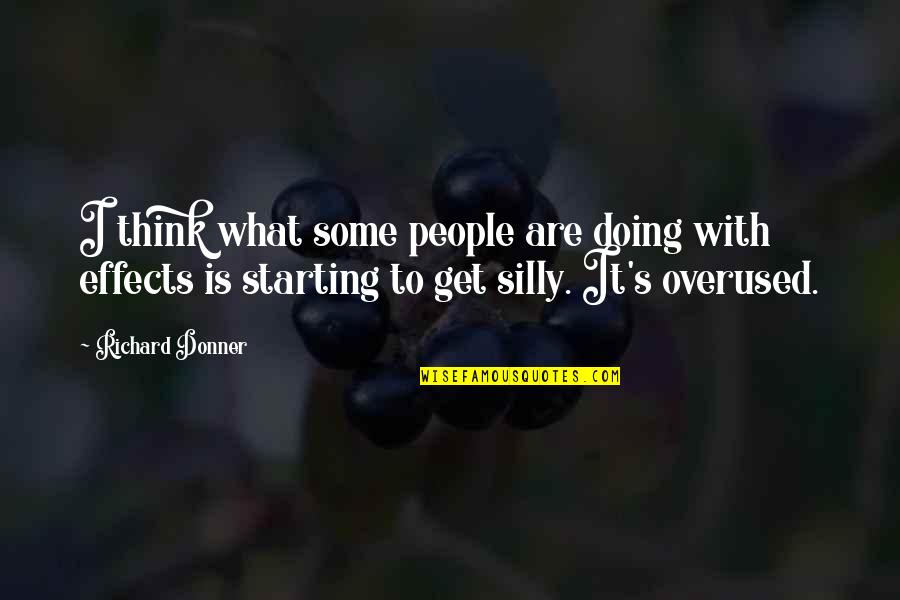 I think what some people are doing with effects is starting to get silly. It's overused.

~ Richard Donner

WISEFAMOUSQUOTES.COM